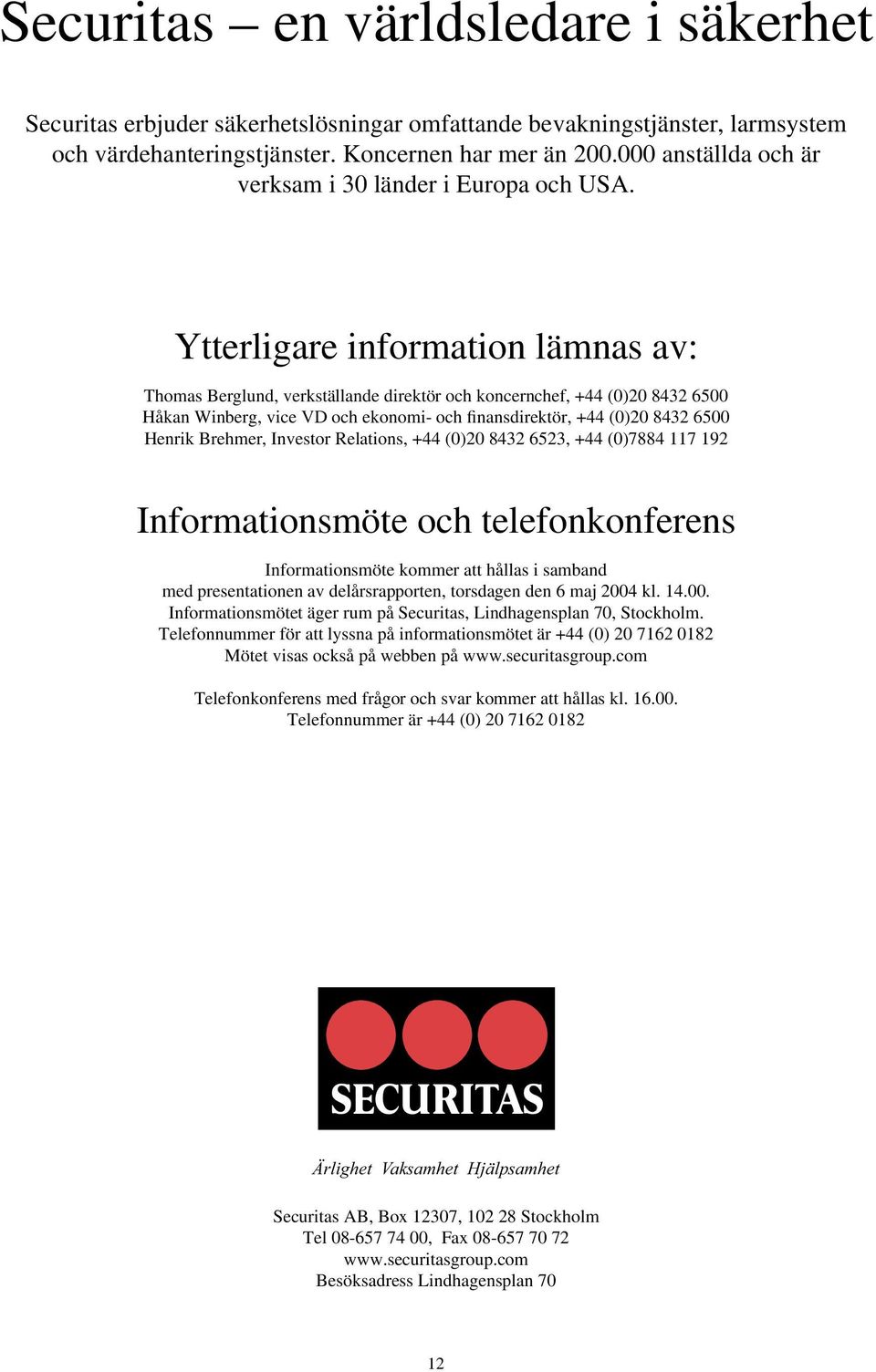 Securitas – en världsledare i säkerhet

Securitas erbjuder säkerhetslösningar omfattande bevakningstjänster, larmsystem och värdehanteringstjänster. Koncernen har mer än 200.000 anställda och är verksam i 30 länder i Europa och USA.

Ytterligare information lämnas av:

Thomas Berglund, verkställande direktör och koncernchef, +44 (0)20 8432 6500
Håkan Winberg, vice VD och ekonomi- och finansdirektör, +44 (0)20 8432 6500
Henrik Brehmer, Investor Relations, +44 (0)20 8432 6523, +44 (0)7884 117 192

Informationsmöte och telefonkonferens

Informationsmöte kommer att hållas i samband med presentationen av delårsrapporten, torsdagen den 6 maj 2004 kl. 14.00.
Informationsmötet äger rum på Securitas, Lindhagensplan 70, Stockholm.
Telefonnummer för att lyssna på informationsmötet är +44 (0) 20 7162 0182
Mötet visas också på webben på www.securitasgroup.com

Telefonkonferens med frågor och svar kommer att hållas kl. 16.00.
Telefonnummer är +44 (0) 20 7162 0182

SECURITAS

Ärlighet Vaksamhet Hjälpsamhet

Securitas AB, Box 12307, 102 28 Stockholm
Tel 08-657 74 00, Fax 08-657 70 72
www.securitasgroup.com
Besöksadress Lindhagensplan 70

12